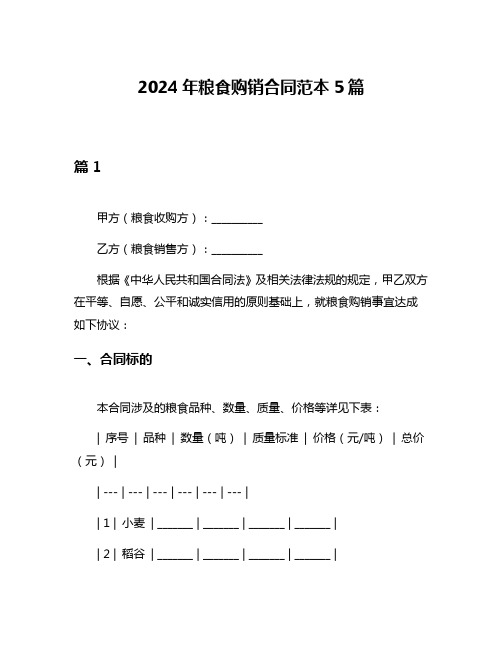 2024 年粮食购销合同范本 5 篇

篇 1

甲方（粮食收购方）：__________

乙方（粮食销售方）：__________

根据《中华人民共和国合同法》及相关法律法规的规定，甲乙双方在平等、自愿、公平和诚实信用的原则基础上，就粮食购销事宜达成如下协议：

一、合同标的

本合同涉及的粮食品种、数量、质量、价格等详见下表：

| 序号 | 品种 | 数量（吨） | 质量标准 | 价格（元/吨） | 总价（元） |

| --- | --- | --- | --- | --- | --- |

| 1 | 小麦 | _______ | _______ | _______ | _______ |

| 2 | 稻谷 | _______ | _______ | _______ | _______ |